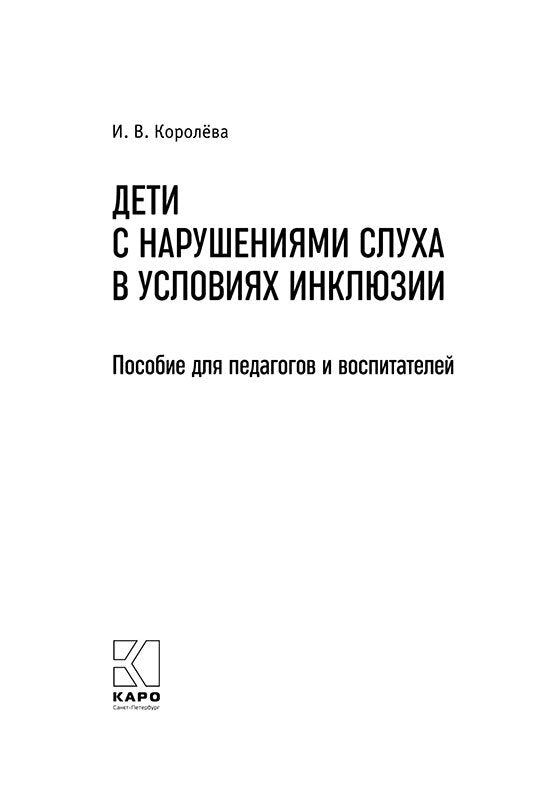 И. В. Королёва

ДЕТИ
С НАРУШЕНИЯМИ СЛУХА
В УСЛОВИЯХ ИНКЛЮЗИИ

Пособие для педагогов и воспитателей

КАРО
Санкт-Петербург